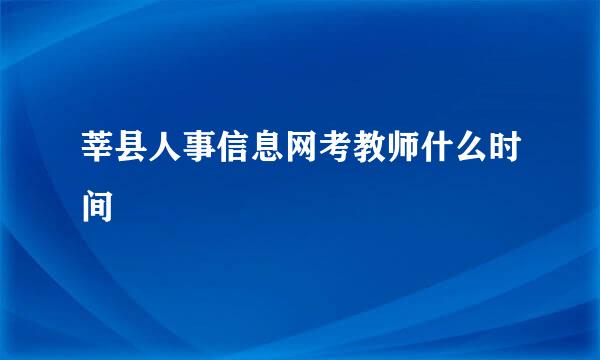 莘县人事信息网考教师什么时间